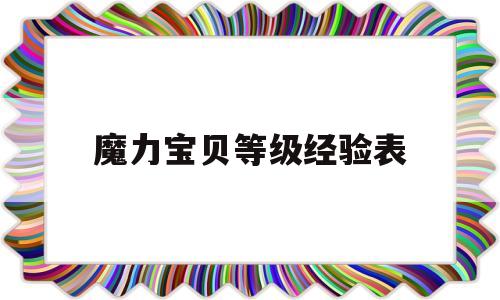 魔力宝贝等级经验表